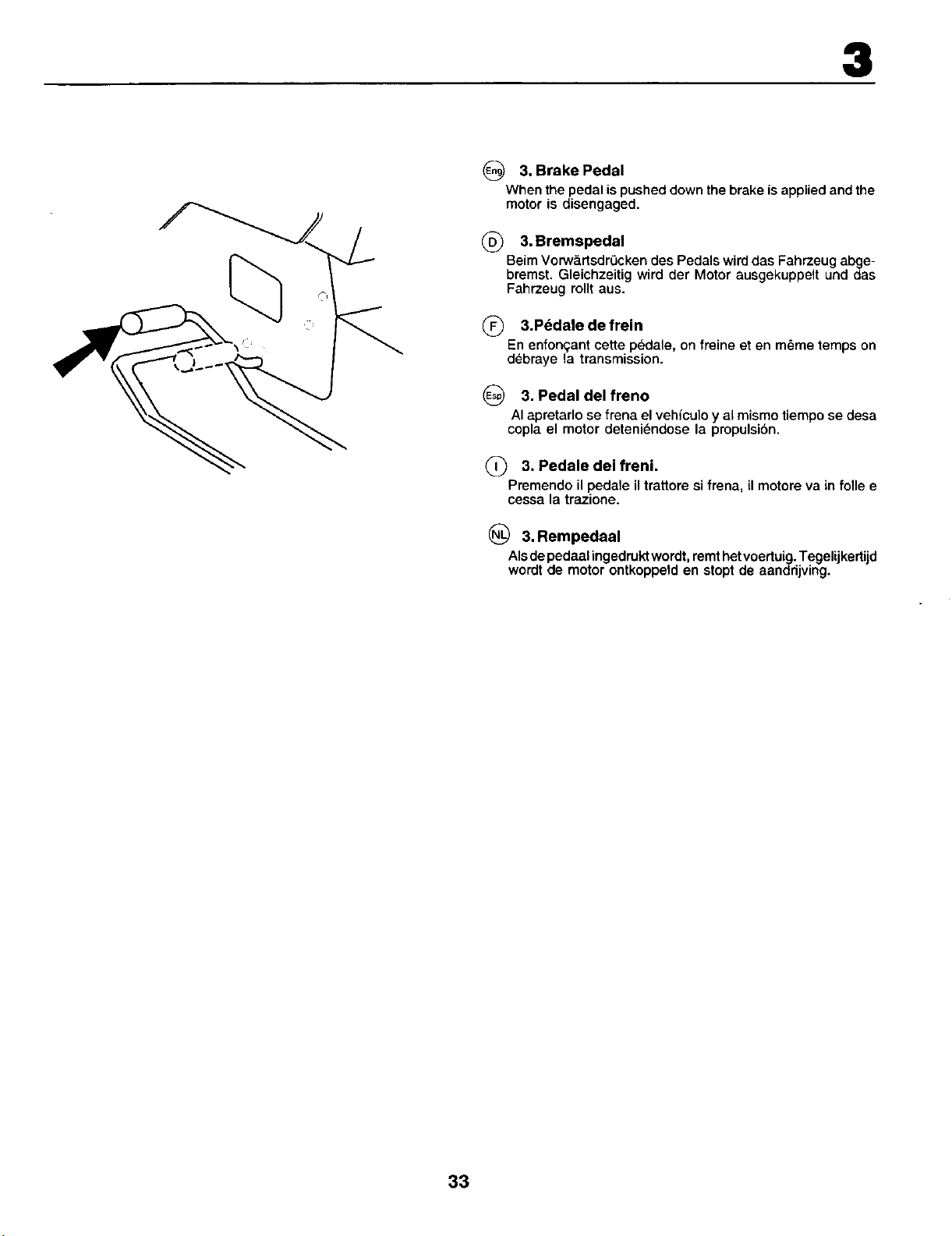 3

Eng 3. Brake Pedal
When the pedal is pushed down the brake is applied and the motor is disengaged.

D 3. Bremspedal
Beim Vorwärtsdrücken des Pedals wird das Fahrzeug abgebremst. Gleichzeitig wird der Motor ausgekuppelt und das Fahrzeug rollt aus.

F 3.Pédale de frein
En enfonçant cette pédale, on freine et en même temps on débraye la transmission.

Esp 3. Pedal del freno
Al apretarlo se frena el vehículo y al mismo tiempo se desa copla el motor deteniéndose la propulsión.

I 3. Pedale dei freni.
Premendo il pedale il trattore si frena, il motore va in folle e cessa la trazione.

NL 3. Rempedaal
Als de pedaal ingedrukt wordt, remt het voertuig. Tegelijkertijd wordt de motor ontkoppeld en stopt de aandrijving.

33